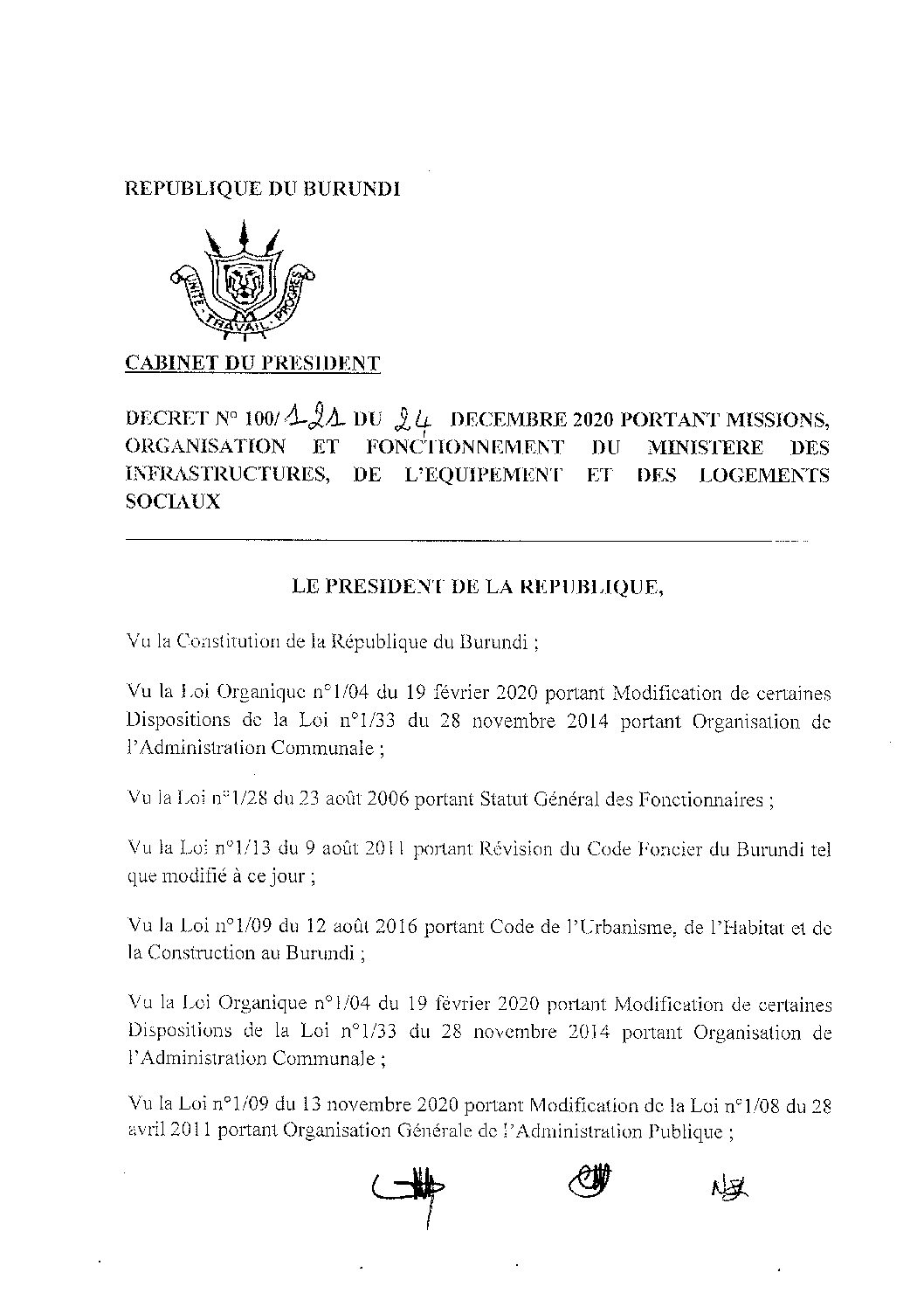 REPUBLIQUE DU BURUNDI

UNITE - TRAVAIL - PROGRES

CABINET DU PRESIDENT

DECRET N° 100/121 DU 24 DECEMBRE 2020 PORTANT MISSIONS, ORGANISATION ET FONCTIONNEMENT DU MINISTERE DES INFRASTRUCTURES, DE L'EQUIPEMENT ET DES LOGEMENTS SOCIAUX

LE PRESIDENT DE LA REPUBLIQUE,

Vu la Constitution de la République du Burundi ;

Vu la Loi Organique n°1/04 du 19 février 2020 portant Modification de certaines Dispositions de la Loi n°1/33 du 28 novembre 2014 portant Organisation de l'Administration Communale ;

Vu la Loi n°1/28 du 23 août 2006 portant Statut Général des Fonctionnaires ;

Vu la Loi n°1/13 du 9 août 2011 portant Révision du Code Foncier du Burundi tel que modifié à ce jour ;

Vu la Loi n°1/09 du 12 août 2016 portant Code de l'Urbanisme, de l'Habitat et de la Construction au Burundi ;

Vu la Loi Organique n°1/04 du 19 février 2020 portant Modification de certaines Dispositions de la Loi n°1/33 du 28 novembre 2014 portant Organisation de l'Administration Communale ;

Vu la Loi n°1/09 du 13 novembre 2020 portant Modification de la Loi n°1/08 du 28 avril 2011 portant Organisation Générale de l'Administration Publique ;